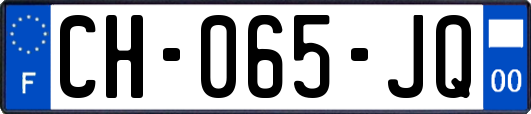 F
CH-065-JQ
00